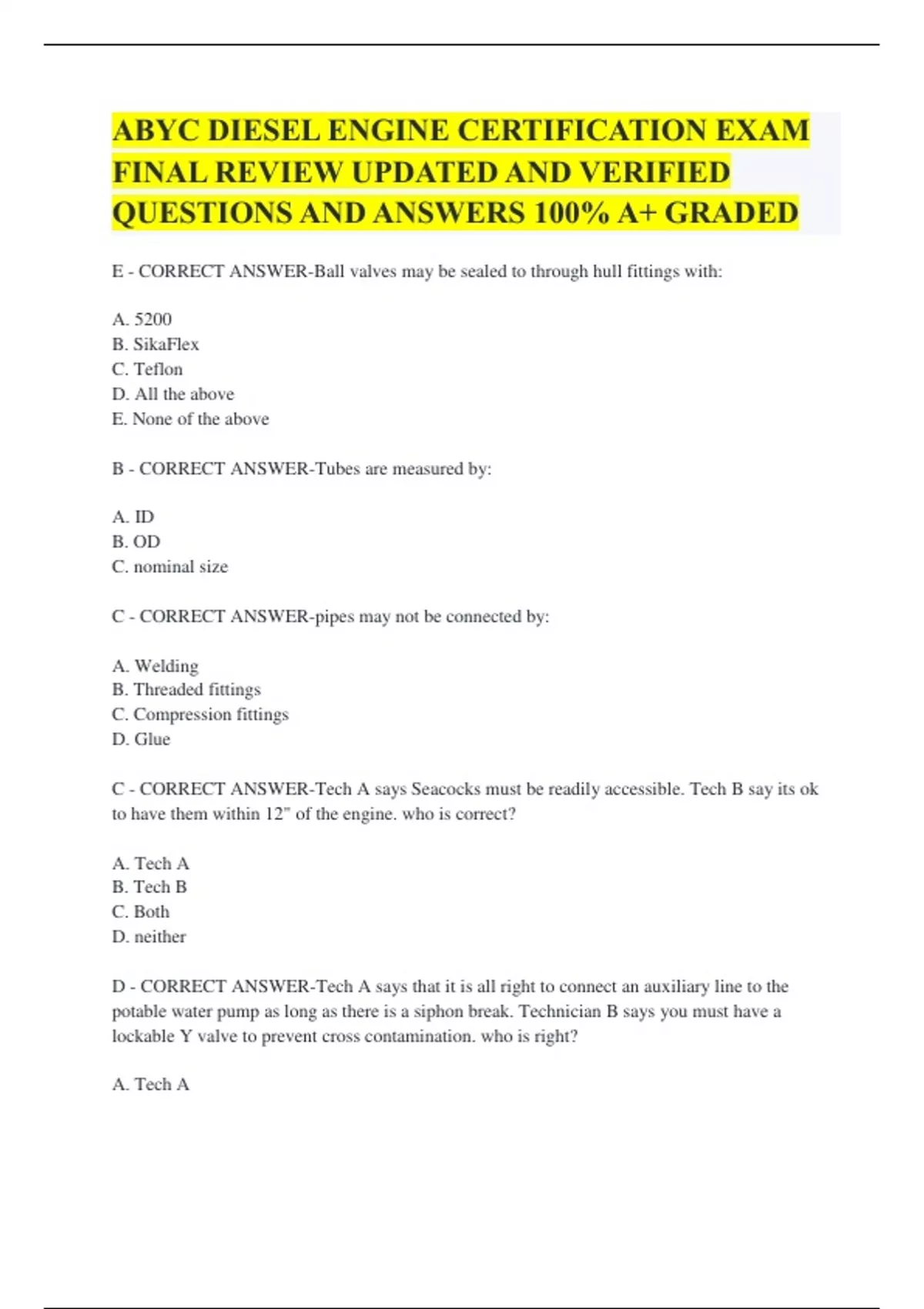 ABYC DIESEL ENGINE CERTIFICATION EXAM FINAL REVIEW UPDATED AND VERIFIED QUESTIONS AND ANSWERS 100% A+ GRADED

E - CORRECT ANSWER-Ball valves may be sealed to through hull fittings with:

A. 5200
B. SikaFlex
C. Teflon
D. All the above
E. None of the above

B - CORRECT ANSWER-Tubes are measured by:

A. ID
B. OD
C. nominal size

C - CORRECT ANSWER-pipes may not be connected by:

A. Welding
B. Threaded fittings
C. Compression fittings
D. Glue

C - CORRECT ANSWER-Tech A says Seacocks must be readily accessible. Tech B say its ok to have them within 12" of the engine. who is correct?

A. Tech A
B. Tech B
C. Both
D. neither

D - CORRECT ANSWER-Tech A says that it is all right to connect an auxiliary line to the potable water pump as long as there is a siphon break. Technician B says you must have a lockable Y valve to prevent cross contamination. who is right?

A. Tech A